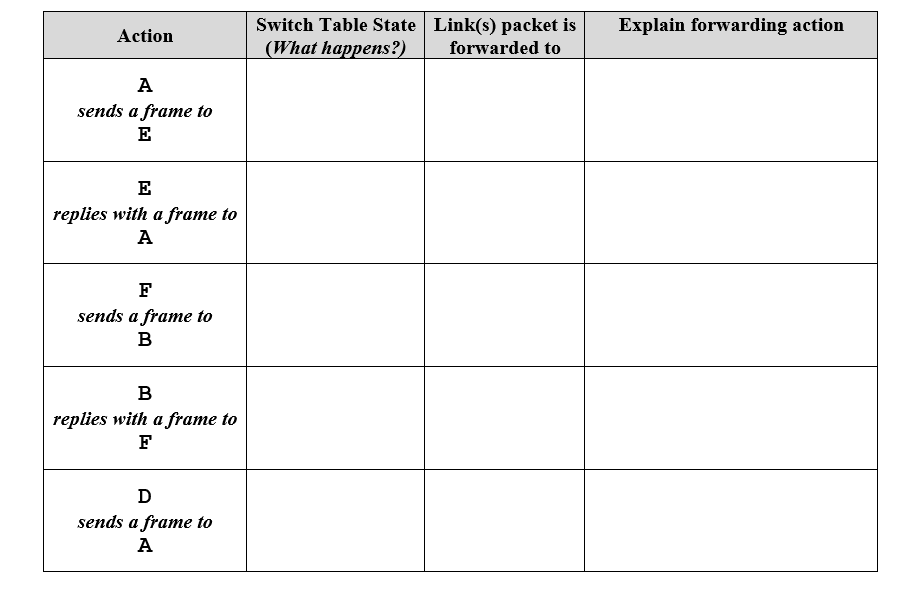 | Action | Switch Table State (What happens?) | Link(s) packet is forwarded to | Explain forwarding action |
|---|---|---|---|
| A sends a frame to E | | | |
| E replies with a frame to A | | | |
| F sends a frame to B | | | |
| B replies with a frame to F | | | |
| D sends a frame to A | | | |